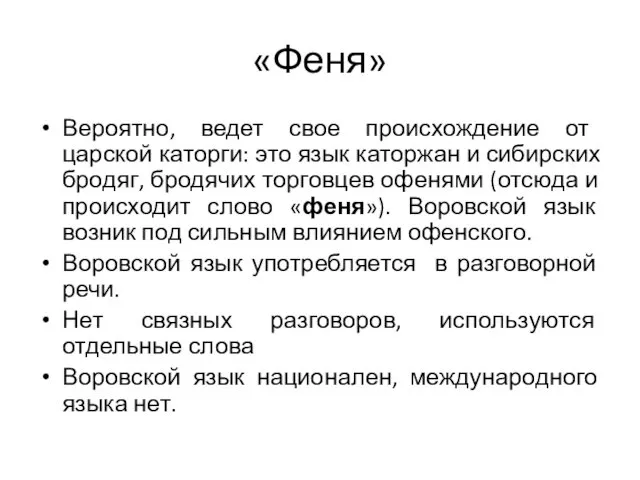 «Феня»

• Вероятно, ведет свое происхождение от царской каторги: это язык каторжан и сибирских бродяг, бродячих торговцев офенями (отсюда и происходит слово «феня»). Воровской язык возник под сильным влиянием офенского.
• Воровской язык употребляется в разговорной речи.
• Нет связных разговоров, используются отдельные слова
• Воровской язык национален, международного языка нет.